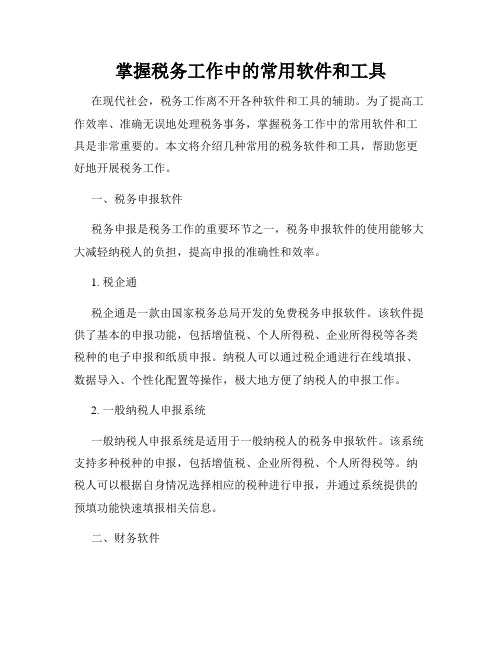 掌握税务工作中的常用软件和工具

在现代社会，税务工作离不开各种软件和工具的辅助。为了提高工作效率、准确无误地处理税务事务，掌握税务工作中的常用软件和工具是非常重要的。本文将介绍几种常用的税务软件和工具，帮助您更好地开展税务工作。

一、税务申报软件

税务申报是税务工作的重要环节之一，税务申报软件的使用能够大大减轻纳税人的负担，提高申报的准确性和效率。

1. 税企通

税企通是一款由国家税务总局开发的免费税务申报软件。该软件提供了基本的申报功能，包括增值税、个人所得税、企业所得税等各类税种的电子申报和纸质申报。纳税人可以通过税企通进行在线填报、数据导入、个性化配置等操作，极大地方便了纳税人的申报工作。

2. 一般纳税人申报系统

一般纳税人申报系统是适用于一般纳税人的税务申报软件。该系统支持多种税种的申报，包括增值税、企业所得税、个人所得税等。纳税人可以根据自身情况选择相应的税种进行申报，并通过系统提供的预填功能快速填报相关信息。

二、财务软件